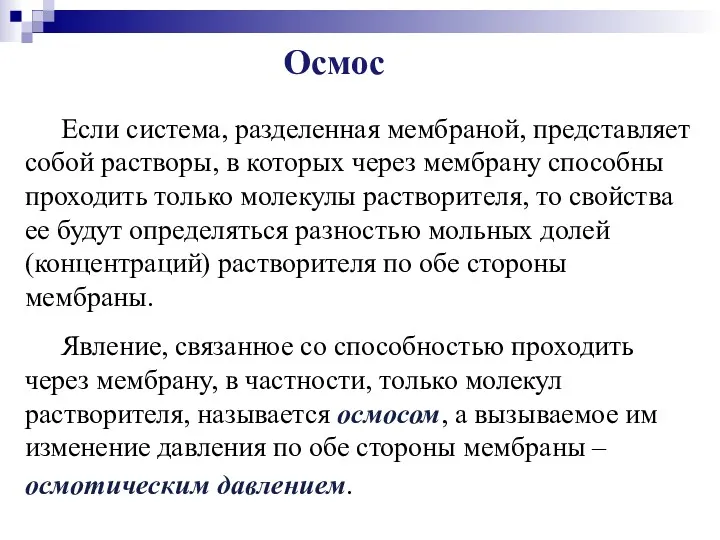 Осмос

Если система, разделенная мембраной, представляет собой растворы, в которых через мембрану способны проходить только молекулы растворителя, то свойства ее будут определяться разностью мольных долей (концентраций) растворителя по обе стороны мембраны.

Явление, связанное со способностью проходить через мембрану, в частности, только молекул растворителя, называется осмосом, а вызываемое им изменение давления по обе стороны мембраны – осмотическим давлением.